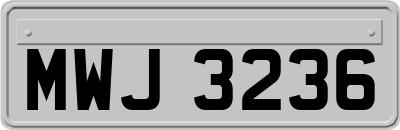 MWJ 3236